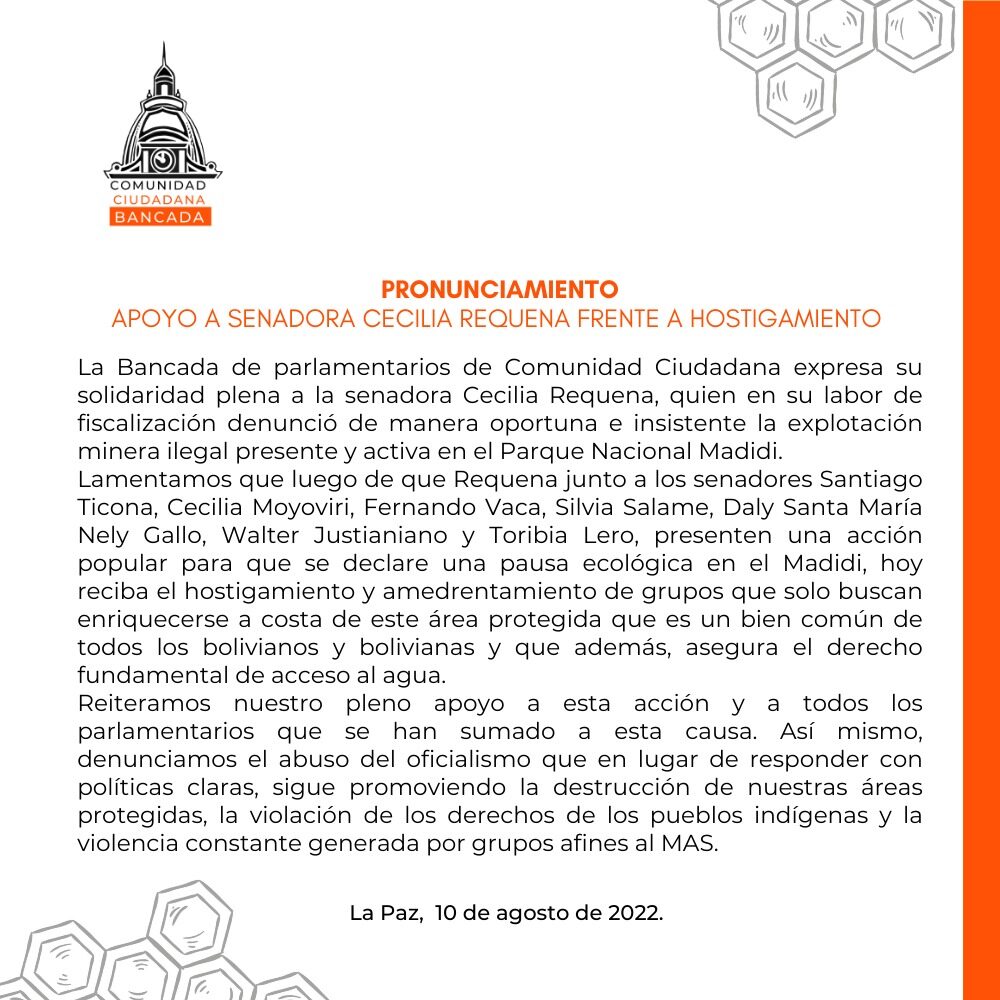 COMUNIDAD
CIUDADANA
BANCADA

PRONUNCIAMIENTO
APOYO A SENADORA CECILIA REQUENA FRENTE A HOSTIGAMIENTO

La Bancada de parlamentarios de Comunidad Ciudadana expresa su solidaridad plena a la senadora Cecilia Requena, quien en su labor de fiscalización denunció de manera oportuna e insistente la explotación minera ilegal presente y activa en el Parque Nacional Madidi.
Lamentamos que luego de que Requena junto a los senadores Santiago Ticona, Cecilia Moyoviri, Fernando Vaca, Silvia Salame, Daly Santa María Nely Gallo, Walter Justianiano y Toribia Lero, presenten una acción popular para que se declare una pausa ecológica en el Madidi, hoy reciba el hostigamiento y amedrentamiento de grupos que solo buscan enriquecerse a costa de este área protegida que es un bien común de todos los bolivianos y bolivianas y que además, asegura el derecho fundamental de acceso al agua.
Reiteramos nuestro pleno apoyo a esta acción y a todos los parlamentarios que se han sumado a esta causa. Así mismo, denunciamos el abuso del oficialismo que en lugar de responder con políticas claras, sigue promoviendo la destrucción de nuestras áreas protegidas, la violación de los derechos de los pueblos indígenas y la violencia constante generada por grupos afines al MAS.

La Paz, 10 de agosto de 2022.